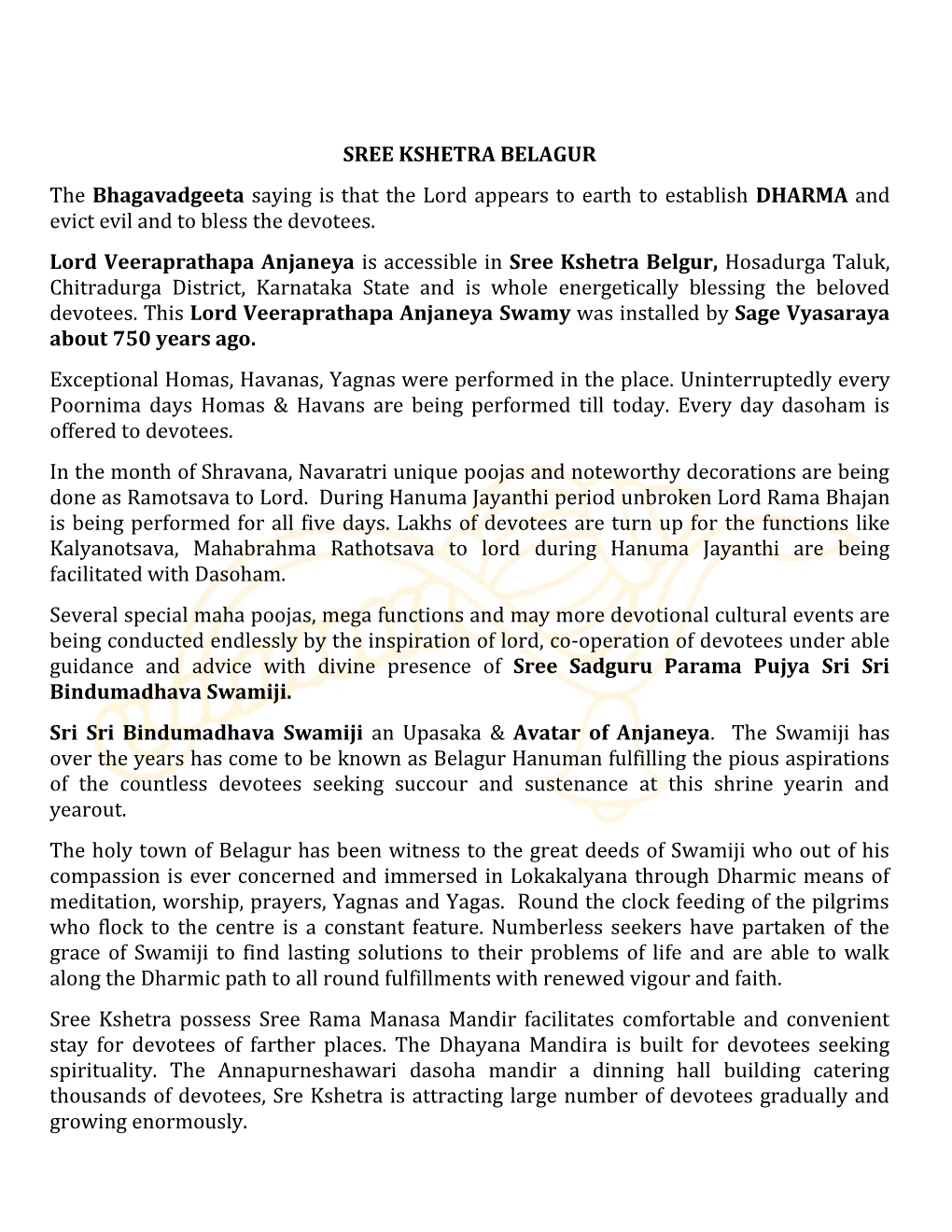 SREE KSHETRA BELAGUR

The Bhagavadgeeta saying is that the Lord appears to earth to establish DHARMA and evict evil and to bless the devotees.

Lord Veeraprathapa Anjaneya is accessible in Sree Kshetra Belgur, Hosadurga Taluk, Chitradurga District, Karnataka State and is whole energetically blessing the beloved devotees. This Lord Veeraprathapa Anjaneya Swamy was installed by Sage Vyasaraya about 750 years ago.

Exceptional Homas, Havanas, Yagnas were performed in the place. Uninterruptedly every Poornima days Homas & Havans are being performed till today. Every day dasoham is offered to devotees.

In the month of Shravana, Navaratri unique poojas and noteworthy decorations are being done as Ramotsava to Lord. During Hanuma Jayanthi period unbroken Lord Rama Bhajan is being performed for all five days. Lakhs of devotees are turn up for the functions like Kalyanotsava, Mahabrahma Rathotsava to lord during Hanuma Jayanthi are being facilitated with Dasoham.

Several special maha poojas, mega functions and may more devotional cultural events are being conducted endlessly by the inspiration of lord, co-operation of devotees under able guidance and advice with divine presence of Sree Sadguru Parama Pujya Sri Sri Bindumadhava Swamiji.

Sri Sri Bindumadhava Swamiji an Upasaka & Avatar of Anjaneya. The Swamiji has over the years has come to be known as Belagur Hanuman fulfilling the pious aspirations of the countless devotees seeking succour and sustenance at this shrine yearin and yearout.

The holy town of Belagur has been witness to the great deeds of Swamiji who out of his compassion is ever concerned and immersed in Lokakalyana through Dharmic means of meditation, worship, prayers, Yagnas and Yagas. Round the clock feeding of the pilgrims who flock to the centre is a constant feature. Numberless seekers have partaken of the grace of Swamiji to find lasting solutions to their problems of life and are able to walk along the Dharmic path to all round fulfillments with renewed vigour and faith.

Sree Kshetra possess Sree Rama Manasa Mandir facilitates comfortable and convenient stay for devotees of farther places. The Dhayana Mandira is built for devotees seeking spirituality. The Annapurneshawari dasoha mandir a dinning hall building catering thousands of devotees, Sre Kshetra is attracting large number of devotees gradually and growing enormously.